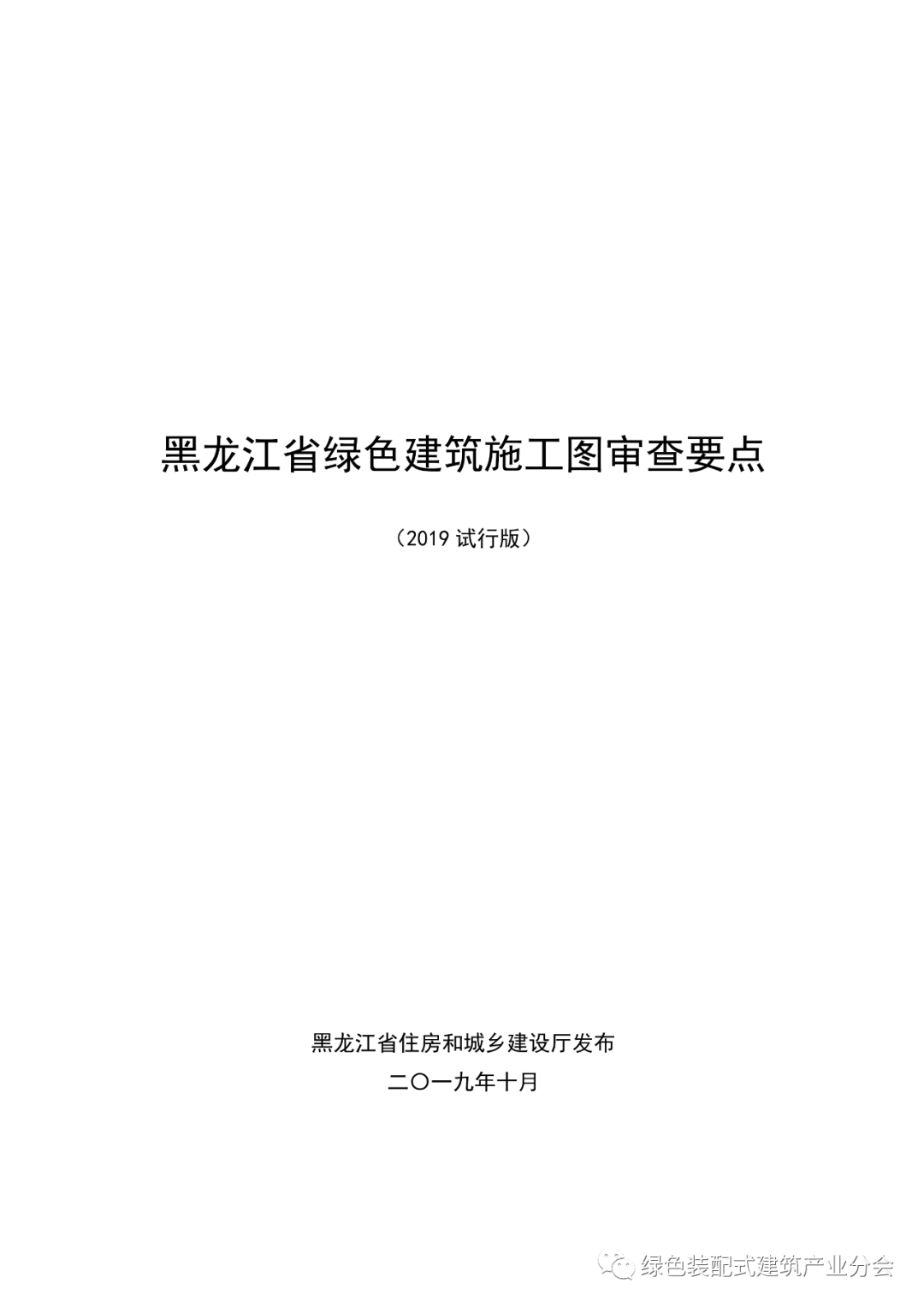 黑龙江省绿色建筑施工图审查要点

（2019试行版）

黑龙江省住房和城乡建设厅发布

二〇一九年十月

绿色装配式建筑产业分会